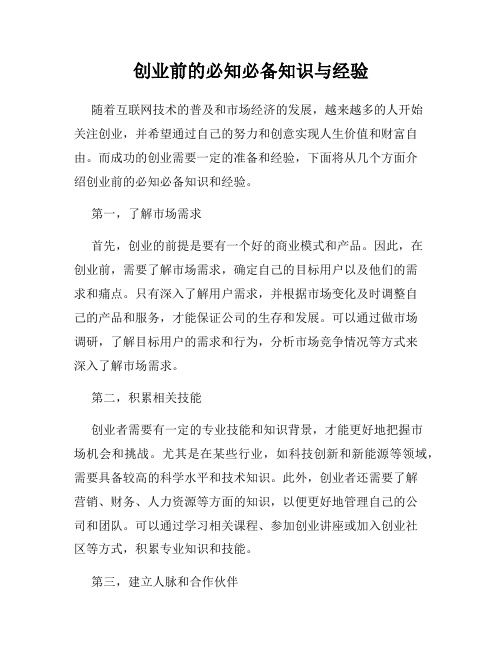 创业前的必知必备知识与经验

随着互联网技术的普及和市场经济的发展，越来越多的人开始关注创业，并希望通过自己的努力和创意实现人生价值和财富自由。而成功的创业需要一定的准备和经验，下面将从几个方面介绍创业前的必知必备知识和经验。

第一，了解市场需求

首先，创业的前提是要有一个好的商业模式和产品。因此，在创业前，需要了解市场需求，确定自己的目标用户以及他们的需求和痛点。只有深入了解用户需求，并根据市场变化及时调整自己的产品和服务，才能保证公司的生存和发展。可以通过做市场调研，了解目标用户的需求和行为，分析市场竞争情况等方式来深入了解市场需求。

第二，积累相关技能

创业者需要有一定的专业技能和知识背景，才能更好地把握市场机会和挑战。尤其是在某些行业，如科技创新和新能源等领域，需要具备较高的科学水平和技术知识。此外，创业者还需要了解营销、财务、人力资源等方面的知识，以便更好地管理自己的公司和团队。可以通过学习相关课程、参加创业讲座或加入创业社区等方式，积累专业知识和技能。

第三，建立人脉和合作伙伴